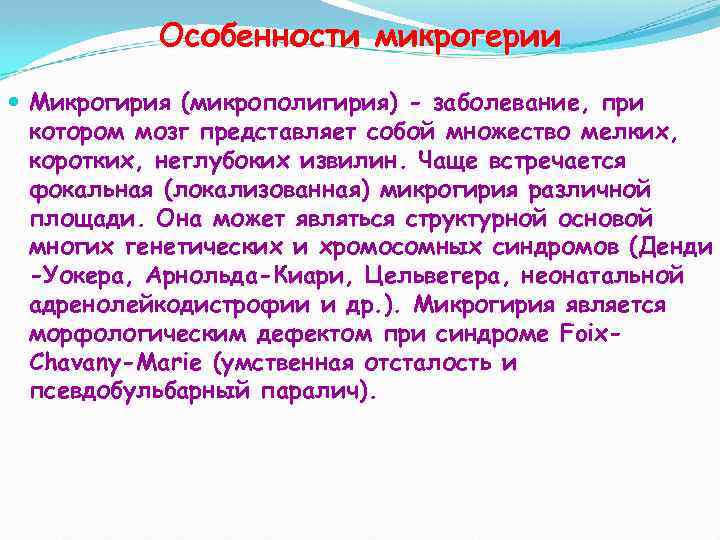 Особенности микрогерии

Микрогирия (микрополигирия) - заболевание, при котором мозг представляет собой множество мелких, коротких, неглубоких извилин. Чаще встречается фокальная (локализованная) микрогирия различной площади. Она может являться структурной основой многих генетических и хромосомных синдромов (Денди -Уокера, Арнольда-Киари, Цельвегера, неонатальной адренолейкодистрофии и др.). Микрогирия является морфологическим дефектом при синдроме Foix-Chavany-Marie (умственная отсталость и псевдобульбарный паралич).